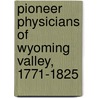 pioneer physicians of wyoming valley, 1771-1825